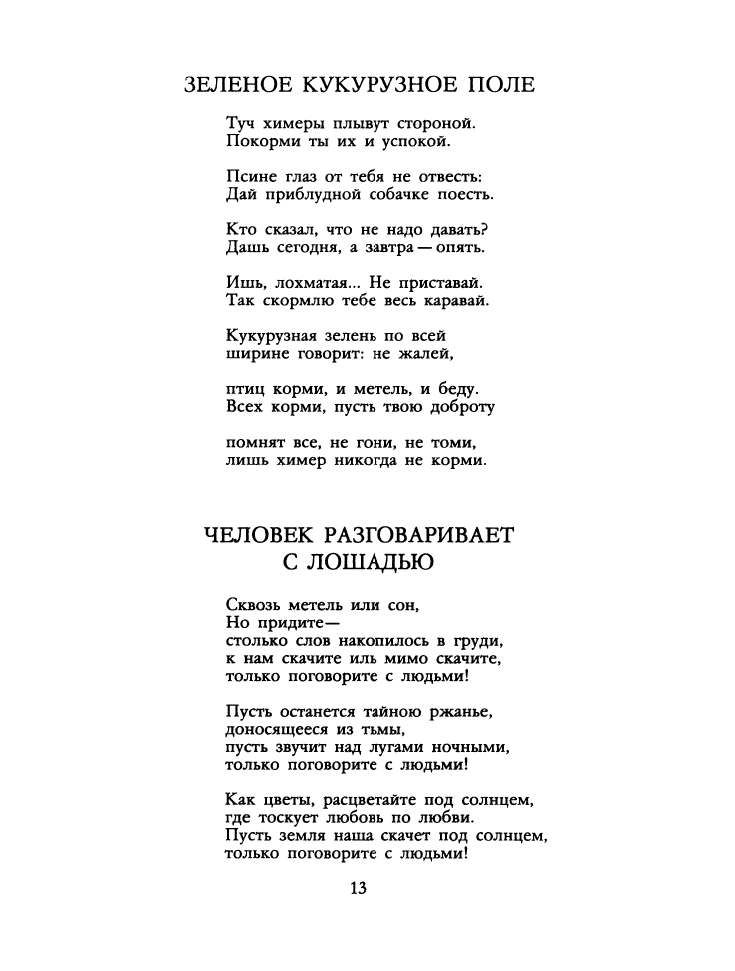 ЗЕЛЕНОЕ КУКУРУЗНОЕ ПОЛЕ

Туч химеры плывут стороной.
Покорми ты их и успокой.

Псине глаз от тебя не отвесть:
Дай приблудной собачке поесть.

Кто сказал, что не надо давать?
Дашь сегодня, а завтра — опять.

Ишь, лохматая... Не приставай.
Так скормлю тебе весь каравай.

Кукурузная зелень по всей
ширине говорит: не жалей,

птиц корми, и метель, и беду.
Всех корми, пусть твою доброту

помнят все, не гони, не томи,
лишь химер никогда не корми.

ЧЕЛОВЕК РАЗГОВАРИВАЕТ С ЛОШАДЬЮ

Сквозь метель или сон,
Но придите—
столько слов накопилось в груди,
к нам скачите иль мимо скачите,
только поговорите с людьми!

Пусть останется тайною ржанье,
доносящееся из тьмы,
пусть звучит над лугами ночными,
только поговорите с людьми!

Как цветы, расцветайте под солнцем,
где тоскует любовь по любви.
Пусть земля наша скачет под солнцем,
только поговорите с людьми!

13